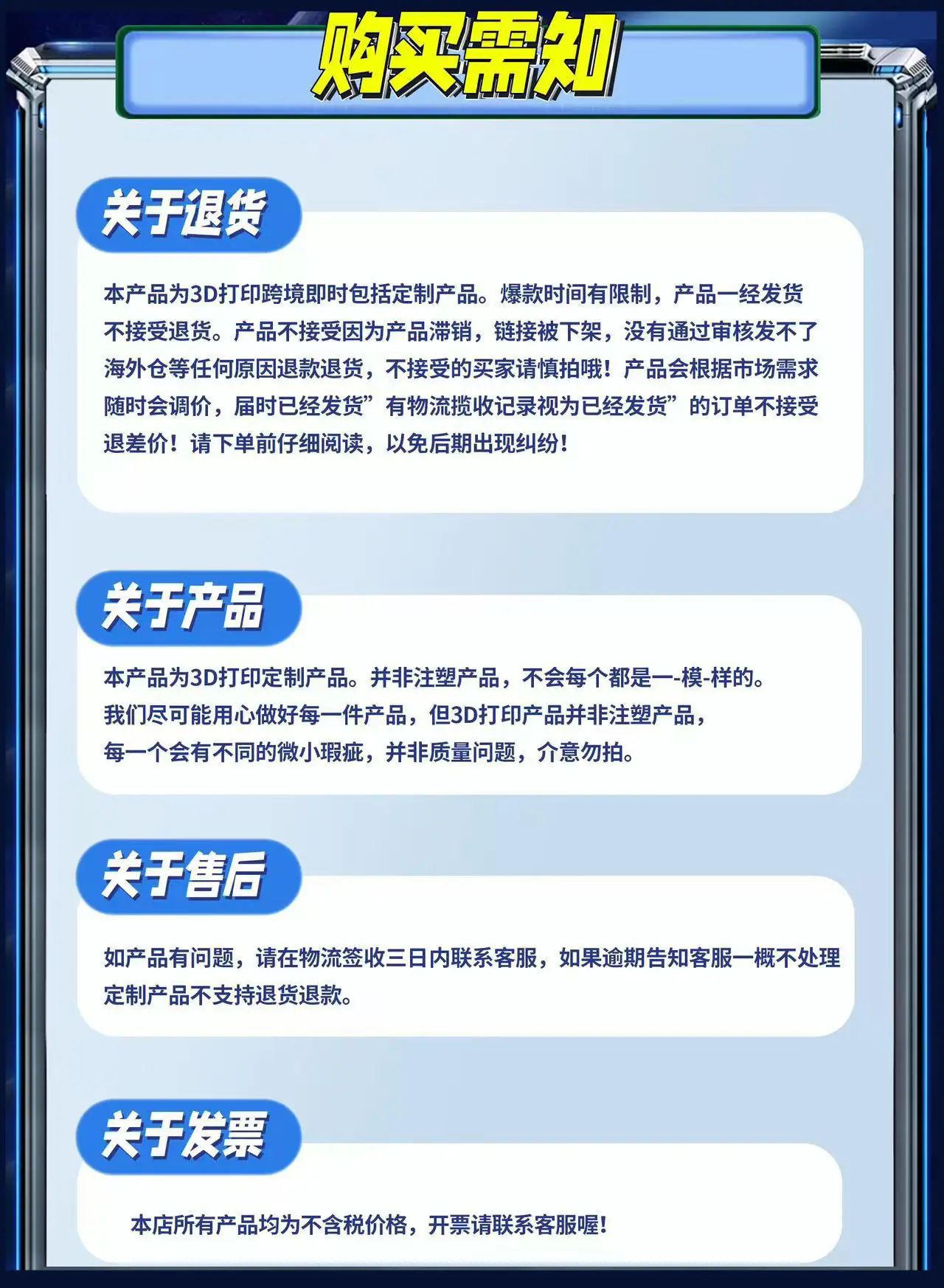 购买需知

关于退货

本产品为3D打印跨境即时包括定制产品。爆款时间有限制，产品一经发货不接受退货。产品不接受因为产品滞销，链接被下架，没有通过审核发不了海外仓等任何原因退款退货，不接受的买家请慎拍哦！产品会根据市场需求随时会调价，届时已经发货”有物流揽收记录视为已经发货”的订单不接受退差价！请下单前仔细阅读，以免后期出现纠纷！

关于产品

本产品为3D打印定制产品。并非注塑产品，不会每个都是一-模-样的。
我们尽可能用心做好每一件产品，但3D打印产品并非注塑产品，
每一个会有不同的微小瑕疵，并非质量问题，介意勿拍。

关于售后

如产品有问题，请在物流签收三日内联系客服，如果逾期告知客服一概不处理定制产品不支持退货退款。

关于发票

本店所有产品均为不含税价格，开票请联系客服喔！